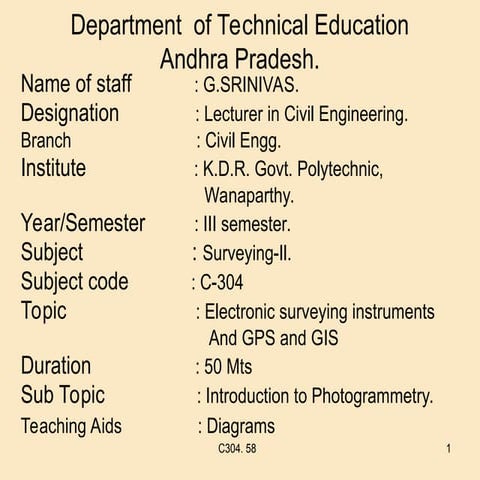 Department of Technical Education
Andhra Pradesh.

Name of staff : G.SRINIVAS.
Designation : Lecturer in Civil Engineering.
Branch : Civil Engg.
Institute : K.D.R. Govt. Polytechnic, Wanaparthy.
Year/Semester : III semester.
Subject : Surveying-II.
Subject code : C-304
Topic : Electronic surveying instruments And GPS and GIS
Duration : 50 Mts
Sub Topic : Introduction to Photogrammetry.
Teaching Aids : Diagrams

C304. 58

1